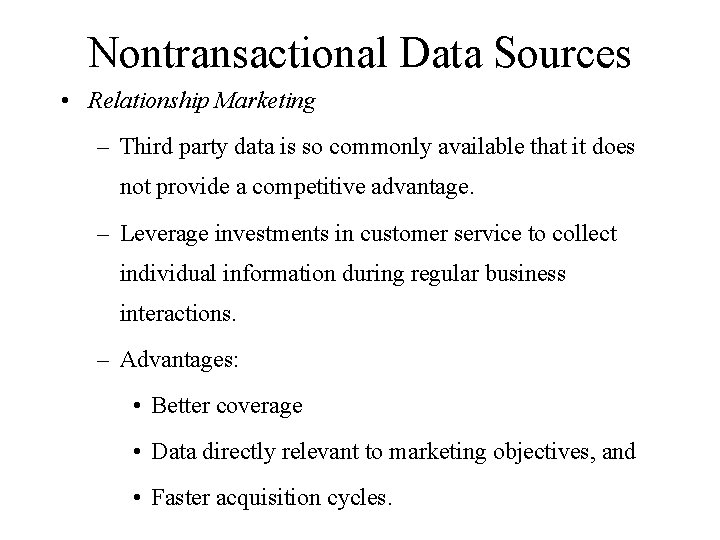 Nontransactional Data Sources

• Relationship Marketing

– Third party data is so commonly available that it does not provide a competitive advantage.

– Leverage investments in customer service to collect individual information during regular business interactions.

– Advantages:

• Better coverage

• Data directly relevant to marketing objectives, and

• Faster acquisition cycles.